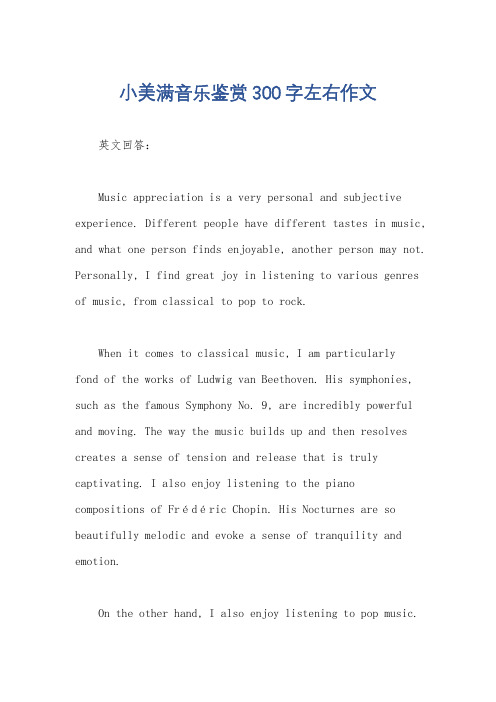 小美满音乐鉴赏300字左右作文

英文回答：

Music appreciation is a very personal and subjective experience. Different people have different tastes in music, and what one person finds enjoyable, another person may not. Personally, I find great joy in listening to various genres of music, from classical to pop to rock.

When it comes to classical music, I am particularly fond of the works of Ludwig van Beethoven. His symphonies, such as the famous Symphony No. 9, are incredibly powerful and moving. The way the music builds up and then resolves creates a sense of tension and release that is truly captivating. I also enjoy listening to the piano compositions of Frédéric Chopin. His Nocturnes are so beautifully melodic and evoke a sense of tranquility and emotion.

On the other hand, I also enjoy listening to pop music.